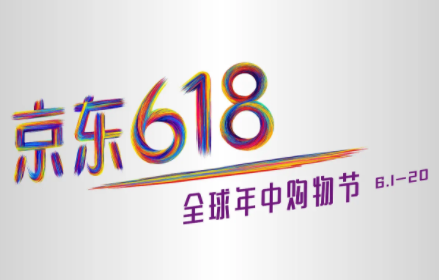 京东618

全球年中购物节 6.1-20